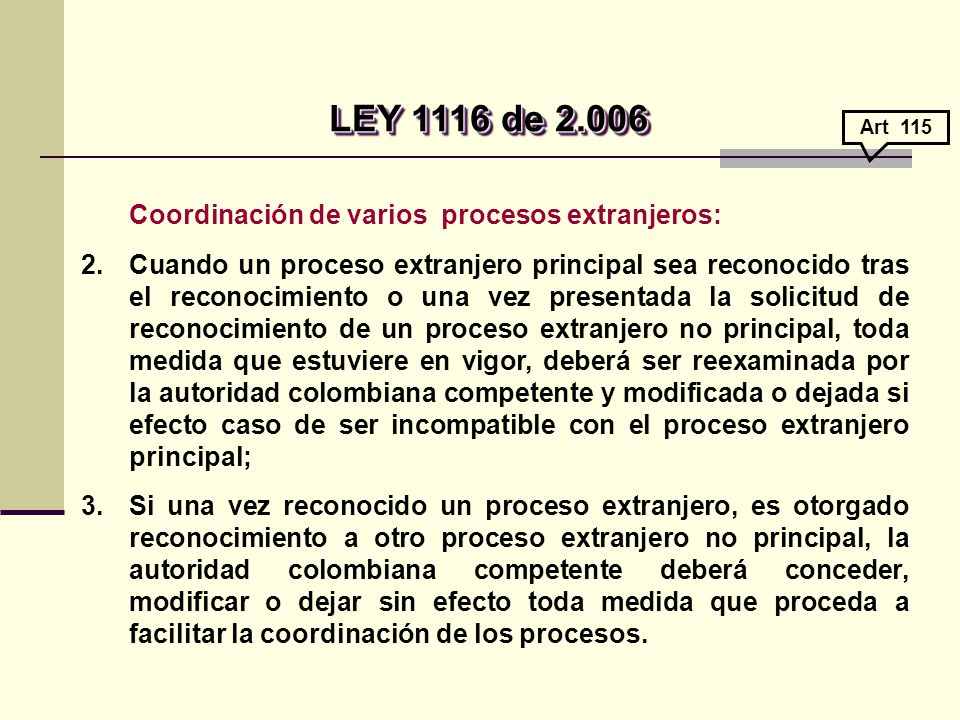 LEY 1116 de 2.006

Art 115

Coordinación de varios procesos extranjeros:

2. Cuando un proceso extranjero principal sea reconocido tras el reconocimiento o una vez presentada la solicitud de reconocimiento de un proceso extranjero no principal, toda medida que estuviere en vigor, deberá ser reexaminada por la autoridad colombiana competente y modificada o dejada si efecto caso de ser incompatible con el proceso extranjero principal;

3. Si una vez reconocido un proceso extranjero, es otorgado reconocimiento a otro proceso extranjero no principal, la autoridad colombiana competente deberá conceder, modificar o dejar sin efecto toda medida que proceda a facilitar la coordinación de los procesos.